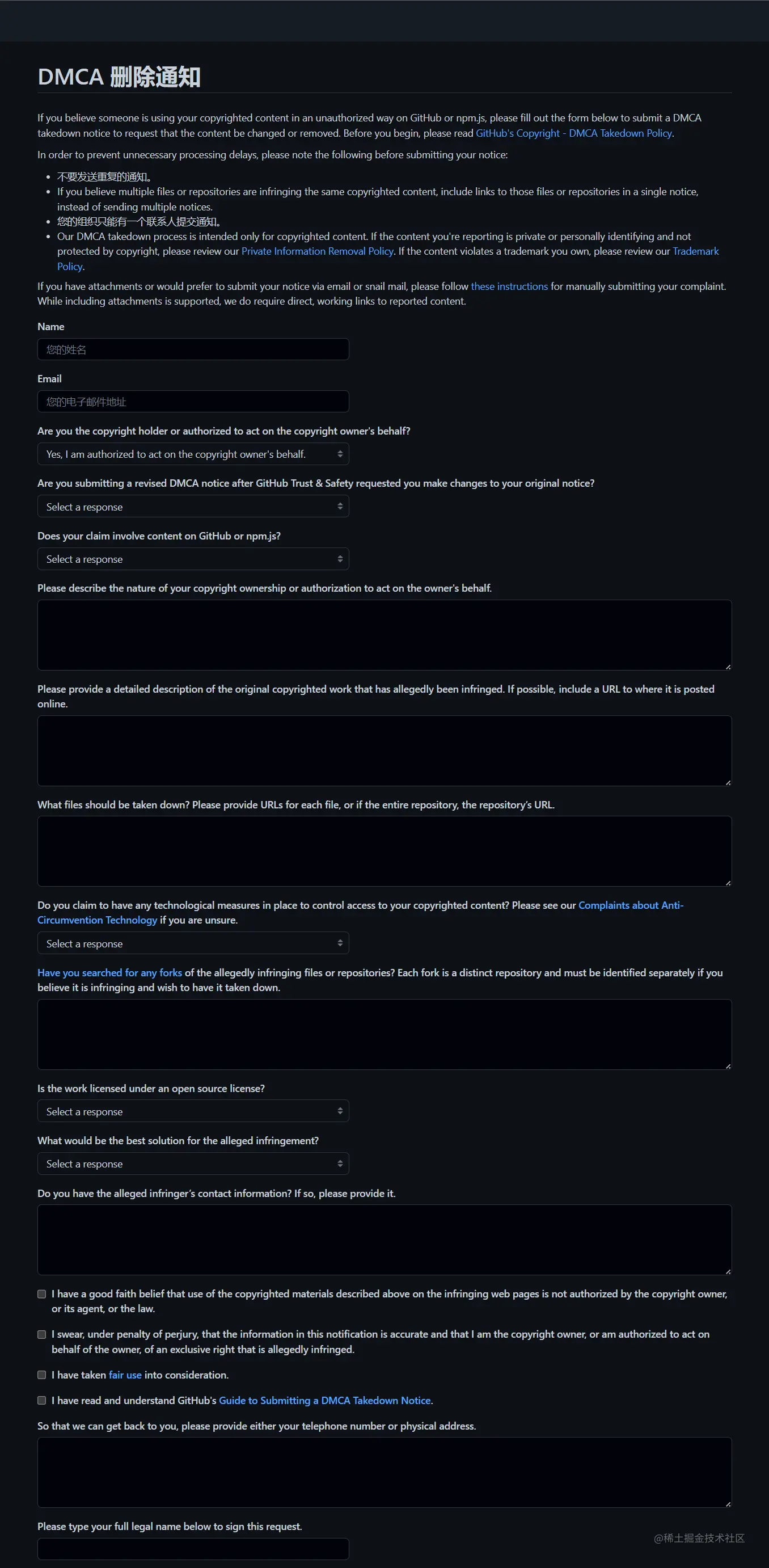 DMCA 删除通知

If you believe someone is using your copyrighted content in an unauthorized way on GitHub or npm.js, please fill out the form below to submit a DMCA takedown notice to request that the content be changed or removed. Before you begin, please read GitHub's Copyright - DMCA Takedown Policy.

In order to prevent unnecessary processing delays, please note the following before submitting your notice:

- 不要发送重复的通知。
- If you believe multiple files or repositories are infringing the same copyrighted content, include links to those files or repositories in a single notice, instead of sending multiple notices.
- 您的组织只能有一个联系人提交通知。
- Our DMCA takedown process is intended only for copyrighted content. If the content you're reporting is private or personally identifying and not protected by copyright, please review our Private Information Removal Policy. If the content violates a trademark you own, please review our Trademark Policy.

If you have attachments or would prefer to submit your notice via email or snail mail, please follow these instructions for manually submitting your complaint. While including attachments is supported, we do require direct, working links to reported content.

Name

您的姓名

Email

您的电子邮件地址

Are you the copyright holder or authorized to act on the copyright owner's behalf?

Yes, I am authorized to act on the copyright owner's behalf.

Are you submitting a revised DMCA notice after GitHub Trust & Safety requested you make changes to your original notice?

Select a response

Does your claim involve content on GitHub or npm.js?

Select a response

Please describe the nature of your copyright ownership or authorization to act on the owner's behalf.

Please provide a detailed description of the original copyrighted work that has allegedly been infringed. If possible, include a URL to where it is posted online.

What files should be taken down? Please provide URLs for each file, or if the entire repository, the repository's URL.

Do you claim to have any technological measures in place to control access to your copyrighted content? Please see our Complaints about Anti-Circumvention Technology if you are unsure.

Select a response

Have you searched for any forks of the allegedly infringing files or repositories? Each fork is a distinct repository and must be identified separately if you believe it is infringing and wish to have it taken down.

Is the work licensed under an open source license?

Select a response

What would be the best solution for the alleged infringement?

Select a response

Do you have the alleged infringer's contact information? If so, please provide it.

I have a good faith belief that use of the copyrighted materials described above on the infringing web pages is not authorized by the copyright owner, or its agent, or the law.

I swear, under penalty of perjury, that the information in this notification is accurate and that I am the copyright owner, or am authorized to act on behalf of the owner, of an exclusive right that is allegedly infringed.

I have taken fair use into consideration.

I have read and understand GitHub's Guide to Submitting a DMCA Takedown Notice.

So that we can get back to you, please provide either your telephone number or physical address.

Please type your full legal name below to sign this request.

@稀土掘金技术社区